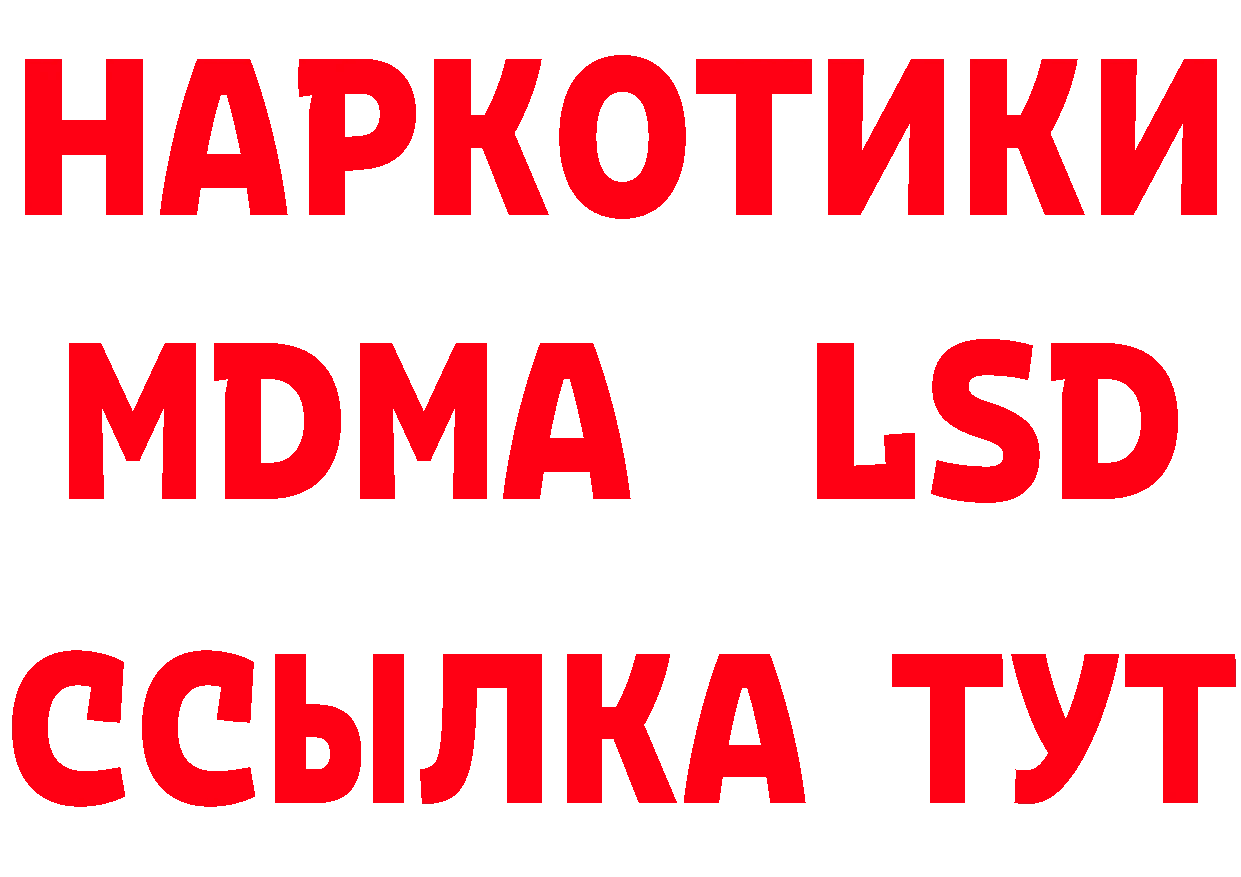 НАРКОТИКИ
MDMA LSD
ССЫЛКА ТУТ